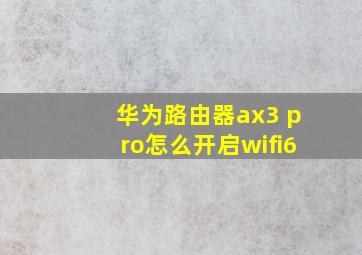 华为路由器ax3 pro怎么开启wifi6